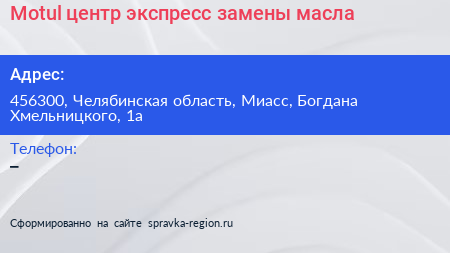 Motul центр экспресс замены масла

Адрес:

456300, Челябинская область, Миасс, Богдана Хмельницкого, 1а

Телефон:
–

Сформированно на сайте spravka-region.ru